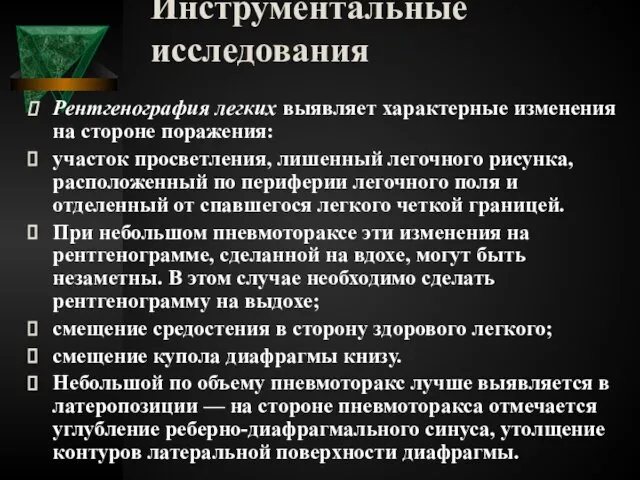 Инструментальные исследования

Рентгенография легких выявляет характерные изменения на стороне поражения:

участок просветления, лишенный легочного рисунка, расположенный по периферии легочного поля и отделенный от спавшегося легкого четкой границей.

При небольшом пневмотораксе эти изменения на рентгенограмме, сделанной на вдохе, могут быть незаметны. В этом случае необходимо сделать рентгенограмму на выдохе;

смещение средостения в сторону здорового легкого;

смещение купола диафрагмы книзу.

Небольшой по объему пневмоторакс лучше выявляется в латеропозиции — на стороне пневмоторакса отмечается углубление реберно-диафрагмального синуса, утолщение контуров латеральной поверхности диафрагмы.